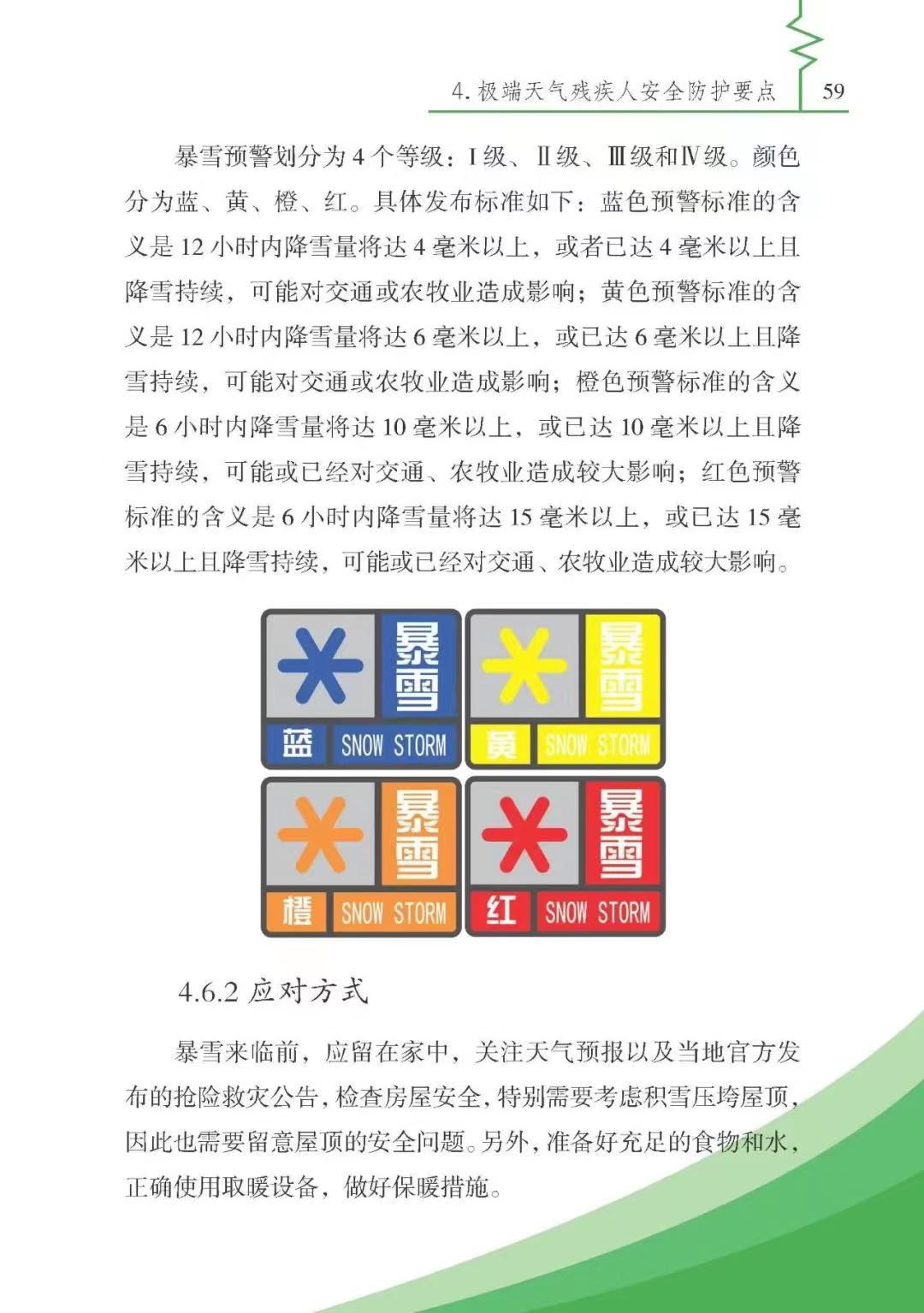 4. 极端天气残疾人安全防护要点 59

暴雪预警划分为 4 个等级：Ⅰ级、Ⅱ级、Ⅲ级和Ⅳ级。颜色分为蓝、黄、橙、红。具体发布标准如下：蓝色预警标准的含义是 12 小时内降雪量将达 4 毫米以上，或者已达 4 毫米以上且降雪持续，可能对交通或农牧业造成影响；黄色预警标准的含义是 12 小时内降雪量将达 6 毫米以上，或已达 6 毫米以上且降雪持续，可能对交通或农牧业造成影响；橙色预警标准的含义是 6 小时内降雪量将达 10 毫米以上，或已达 10 毫米以上且降雪持续，可能或已经对交通、农牧业造成较大影响；红色预警标准的含义是 6 小时内降雪量将达 15 毫米以上，或已达 15 毫米以上且降雪持续，可能或已经对交通、农牧业造成较大影响。

暴雪 蓝 SNOW STORM
暴雪 黄 SNOW STORM
暴雪 橙 SNOW STORM
暴雪 红 SNOW STORM

4.6.2 应对方式

暴雪来临前，应留在家中，关注天气预报以及当地官方发布的抢险救灾公告，检查房屋安全，特别需要考虑积雪压垮屋顶，因此也需要留意屋顶的安全问题。另外，准备好充足的食物和水，正确使用取暖设备，做好保暖措施。